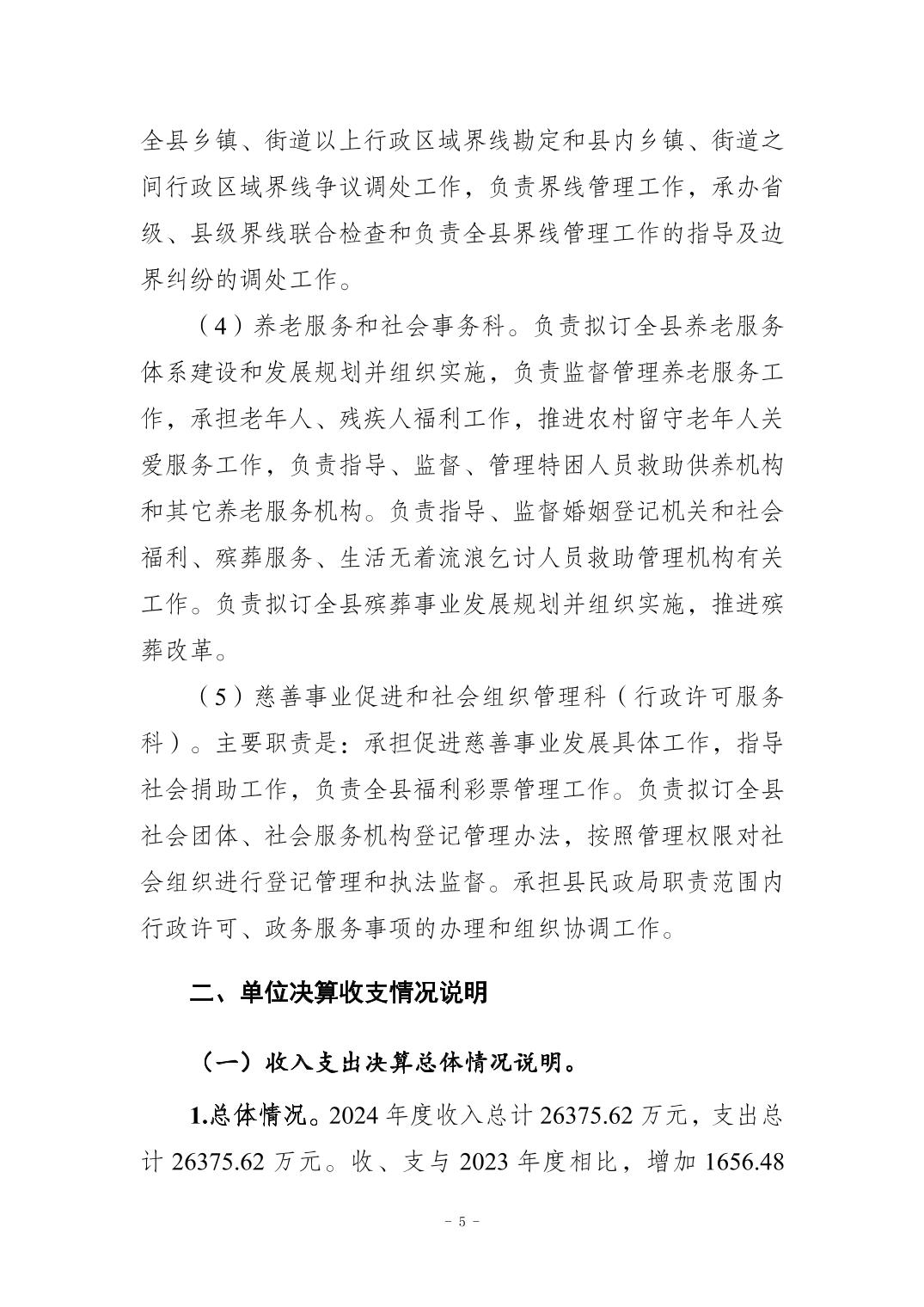 全县乡镇、街道以上行政区域界线勘定和县内乡镇、街道之间行政区域界线争议调处工作，负责界线管理工作，承办省级、县级界线联合检查和负责全县界线管理工作的指导及边界纠纷的调处工作。

（4）养老服务和社会事务科。负责拟订全县养老服务体系建设和发展规划并组织实施，负责监督管理养老服务工作，承担老年人、残疾人福利工作，推进农村留守老年人关爱服务工作，负责指导、监督、管理特困人员救助供养机构和其它养老服务机构。负责指导、监督婚姻登记机关和社会福利、殡葬服务、生活无着流浪乞讨人员救助管理机构有关工作。负责拟订全县殡葬事业发展规划并组织实施，推进殡葬改革。

（5）慈善事业促进和社会组织管理科（行政许可服务科）。主要职责是：承担促进慈善事业发展具体工作，指导社会捐助工作，负责全县福利彩票管理工作。负责拟订全县社会团体、社会服务机构登记管理办法，按照管理权限对社会组织进行登记管理和执法监督。承担县民政局职责范围内行政许可、政务服务事项的办理和组织协调工作。

二、单位决算收支情况说明

（一）收入支出决算总体情况说明。

1.总体情况。2024 年度收入总计 26375.62 万元，支出总计 26375.62 万元。收、支与 2023 年度相比，增加 1656.48

－ 5 －